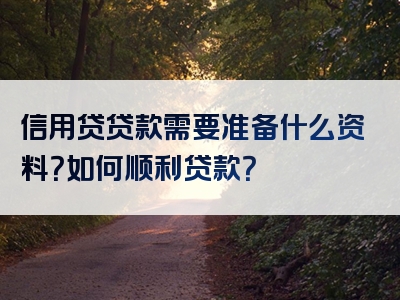 信用贷贷款需要准备什么资料?如何顺利贷款?